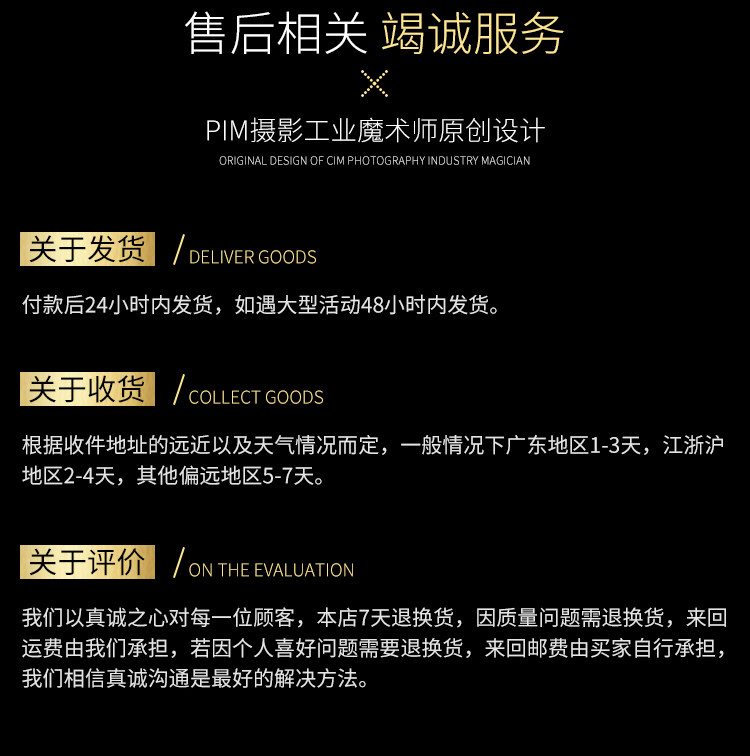 售后相关 竭诚服务

PIM摄影工业魔术师原创设计

ORIGINAL DESIGN OF CIM PHOTOGRAPHY INDUSTRY MAGICIAN

关于发货 / DELIVER GOODS

付款后24小时内发货，如遇大型活动48小时内发货。

关于收货 / COLLECT GOODS

根据收件地址的远近以及天气情况而定，一般情况下广东地区1-3天，江浙沪地区2-4天，其他偏远地区5-7天。

关于评价 / ON THE EVALUATION

我们以真诚之心对每一位顾客，本店7天退换货，因质量问题需退换货，来回运费由我们承担，若因个人喜好问题需要退换货，来回邮费由买家自行承担，我们相信真诚沟通是最好的解决方法。